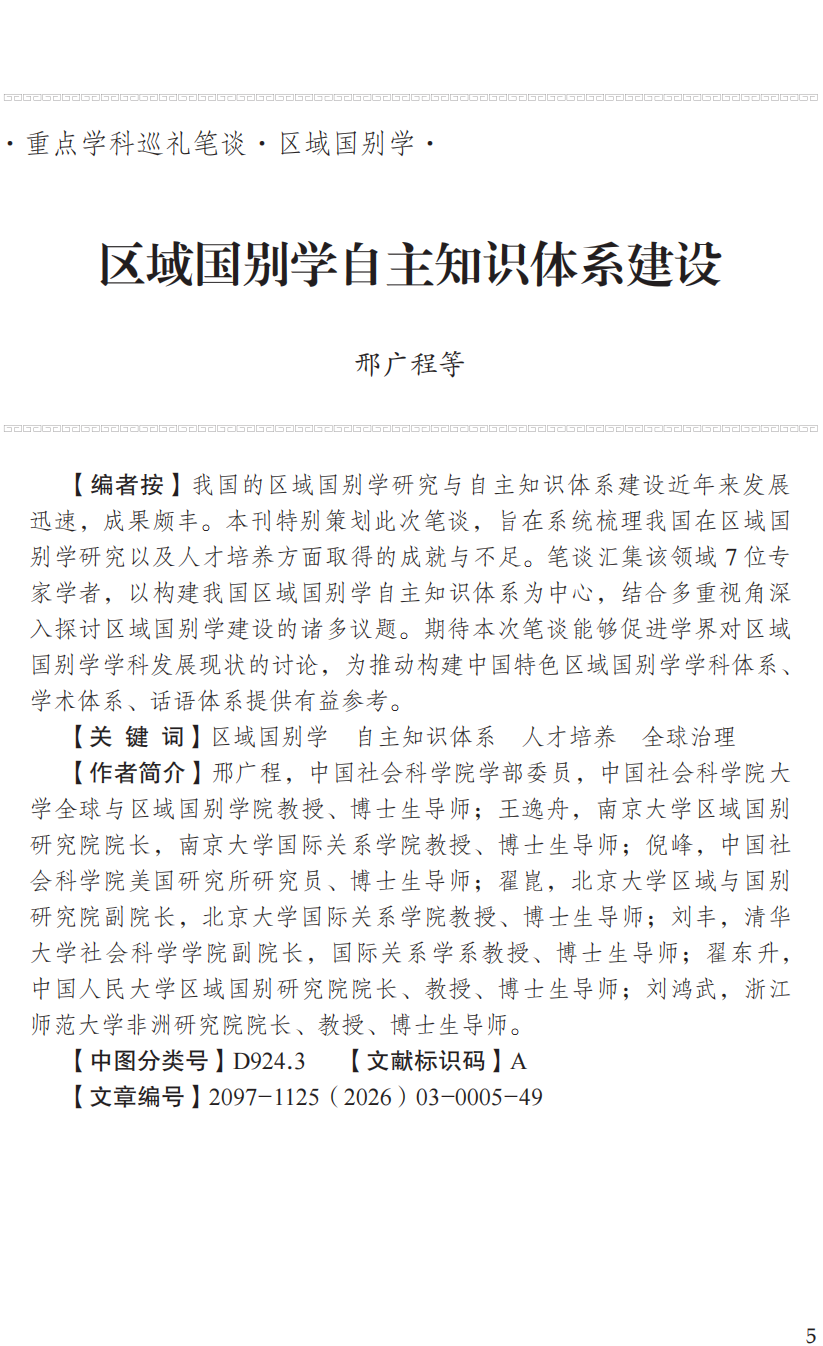 ·重点学科巡礼笔谈·区域国别学·

区域国别学自主知识体系建设

邢广程等

【编者按】我国的区域国别学研究与自主知识体系建设近年来发展迅速，成果颇丰。本刊特别策划此次笔谈，旨在系统梳理我国在区域国别学研究以及人才培养方面取得的成就与不足。笔谈汇集该领域7位专家学者，以构建我国区域国别学自主知识体系为中心，结合多重视角深入探讨区域国别学建设的诸多议题。期待本次笔谈能够促进学界对区域国别学学科发展现状的讨论，为推动构建中国特色区域国别学学科体系、学术体系、话语体系提供有益参考。

【关键词】区域国别学 自主知识体系 人才培养 全球治理

【作者简介】邢广程，中国社会科学院学部委员，中国社会科学院大学全球与区域国别学院教授、博士生导师；王逸舟，南京大学区域国别研究院院长，南京大学国际关系学院教授、博士生导师；倪峰，中国社会科学院美国研究所研究员、博士生导师；翟崑，北京大学区域与国别研究院副院长，北京大学国际关系学院教授、博士生导师；刘丰，清华大学社会科学学院副院长，国际关系学系教授、博士生导师；翟东升，中国人民大学区域国别研究院院长、教授、博士生导师；刘鸿武，浙江师范大学非洲研究院院长、教授、博士生导师。

【中图分类号】D924.3 【文献标识码】A

【文章编号】2097-1125（2026）03-0005-49

5